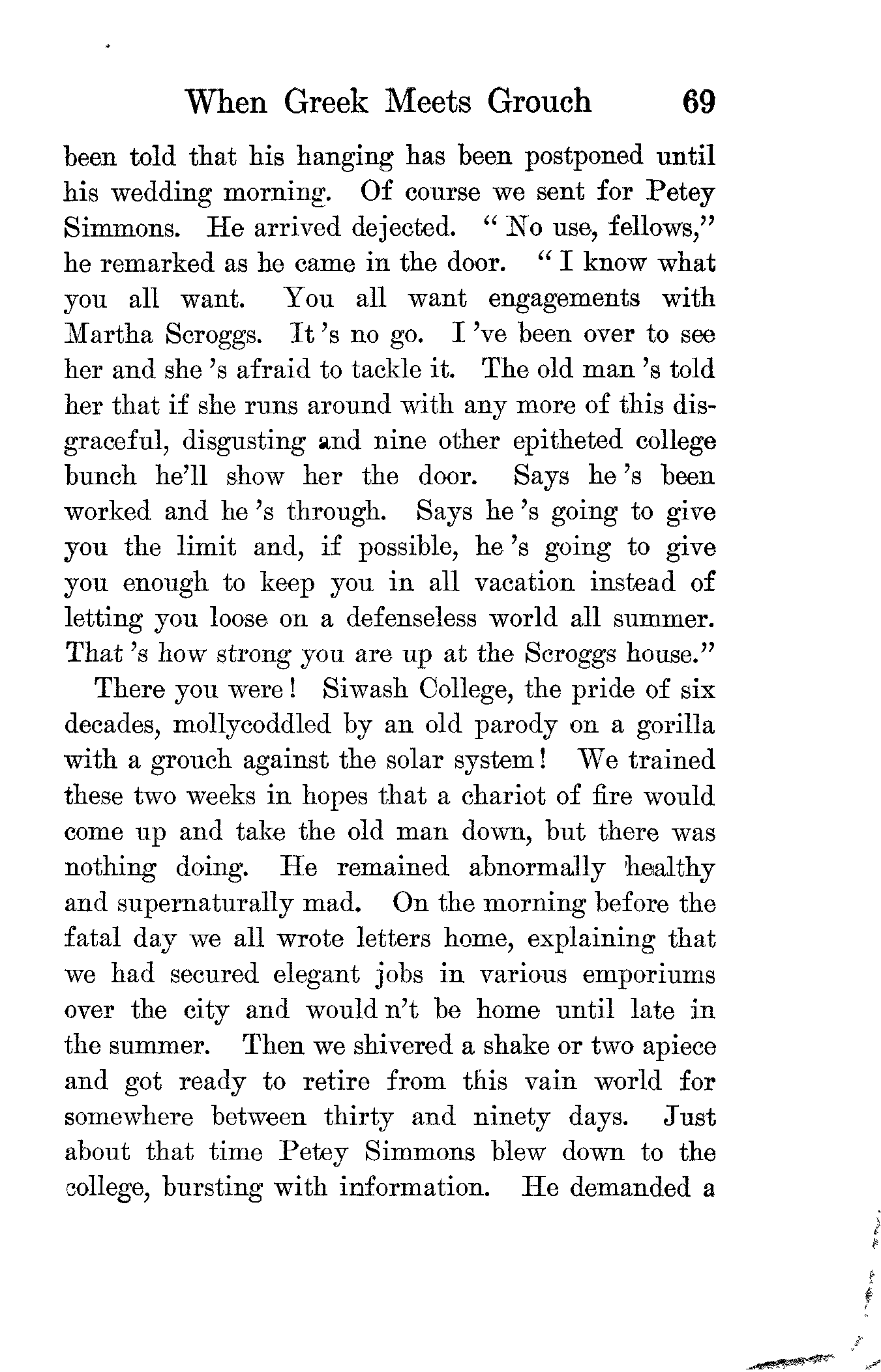 When Greek Meets Grouch 69

been told that his hanging has been postponed until his wedding morning. Of course we sent for Petey Simmons. He arrived dejected. "No use, fellows," he remarked as he came in the door. "I know what you all want. You all want engagements with Martha Scroggs. It 's no go. I 've been over to see her and she 's afraid to tackle it. The old man 's told her that if she runs around with any more of this disgraceful, disgusting and nine other epitheted college bunch he'll show her the door. Says he 's been worked and he 's through. Says he 's going to give you the limit and, if possible, he 's going to give you enough to keep you in all vacation instead of letting you loose on a defenseless world all summer. That 's how strong you are up at the Scroggs house."

There you were! Siwash College, the pride of six decades, mollycoddled by an old parody on a gorilla with a grouch against the solar system! We trained these two weeks in hopes that a chariot of fire would come up and take the old man down, but there was nothing doing. He remained abnormally healthy and supernaturally mad. On the morning before the fatal day we all wrote letters home, explaining that we had secured elegant jobs in various emporiums over the city and would n't be home until late in the summer. Then we shivered a shake or two apiece and got ready to retire from this vain world for somewhere between thirty and ninety days. Just about that time Petey Simmons blew down to the college, bursting with information. He demanded a